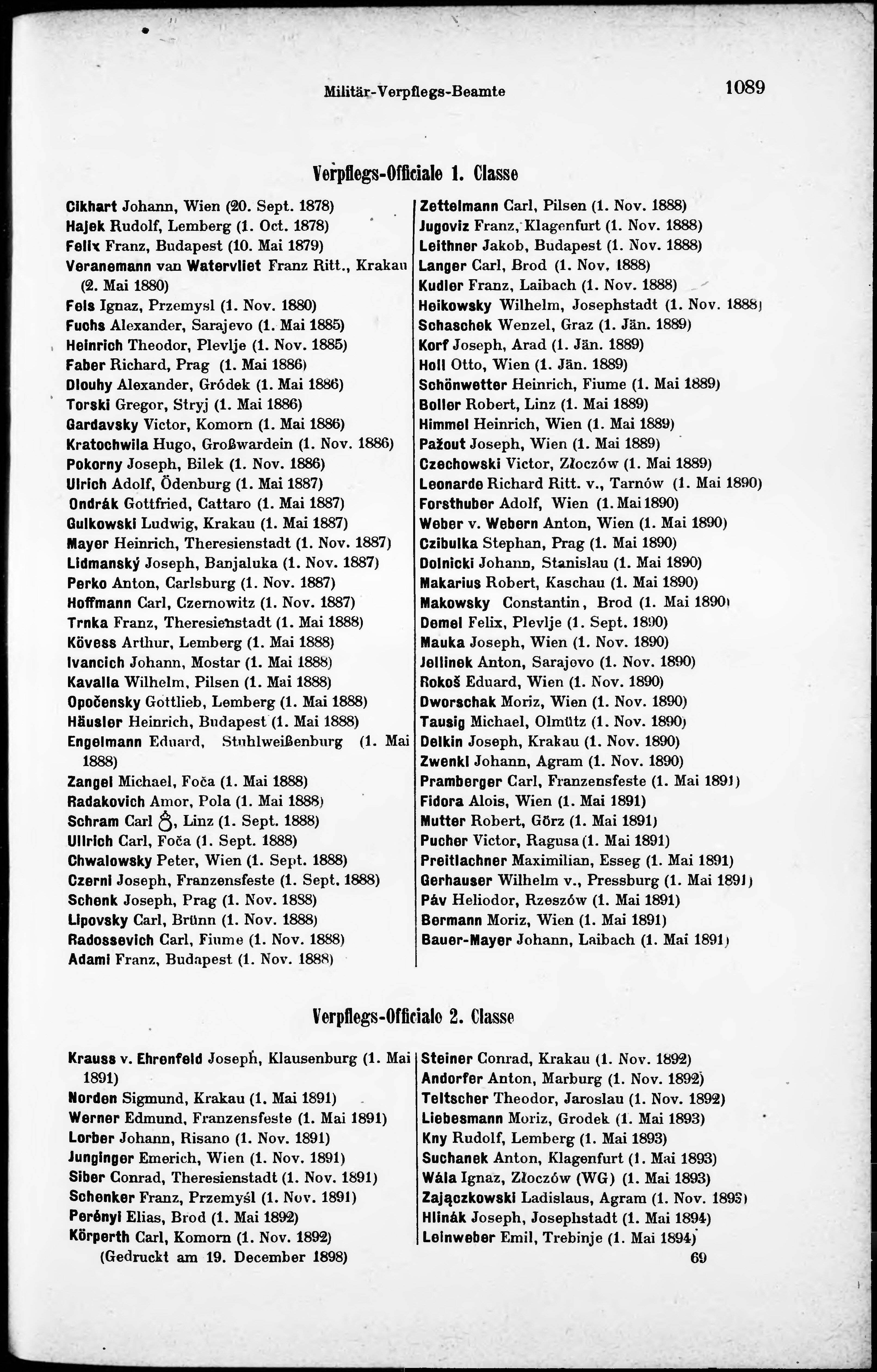 Militär-Verpflegs-Beamte 1089

Verpflegs-Officiale 1. Classe

Cikhart Johann, Wien (20. Sept. 1878)
Hajek Rudolf, Lemberg (1. Oct. 1878)
Felix Franz, Budapest (10. Mai 1879)
Veranemann van Watervliet Franz Ritt., Krakau (2. Mai 1880)
Fels Ignaz, Przemysl (1. Nov. 1880)
Fuchs Alexander, Sarajevo (1. Mai 1885)
Heinrich Theodor, Plevlje (1. Nov. 1885)
Faber Richard, Prag (1. Mai 1886)
Dlouhy Alexander, Gródek (1. Mai 1886)
Torski Gregor, Stryj (1. Mai 1886)
Gardavsky Victor, Komorn (1. Mai 1886)
Kratochwila Hugo, Großwardein (1. Nov. 1886)
Pokorny Joseph, Bilek (1. Nov. 1886)
Ulrich Adolf, Ödenburg (1. Mai 1887)
Ondrák Gottfried, Cattaro (1. Mai 1887)
Gulkowski Ludwig, Krakau (1. Mai 1887)
Mayer Heinrich, Theresienstadt (1. Nov. 1887)
Lidmanský Joseph, Banjaluka (1. Nov. 1887)
Perko Anton, Carlsburg (1. Nov. 1887)
Hoffmann Carl, Czernowitz (1. Nov. 1887)
Trnka Franz, Theresienstadt (1. Mai 1888)
Kövess Arthur, Lemberg (1. Mai 1888)
Ivancich Johann, Mostar (1. Mai 1888)
Kavalla Wilhelm, Pilsen (1. Mai 1888)
Opočensky Gottlieb, Lemberg (1. Mai 1888)
Häusler Heinrich, Budapest (1. Mai 1888)
Engelmann Eduard, Stuhlweißenburg (1. Mai 1888)
Zangel Michael, Foča (1. Mai 1888)
Radakovich Amor, Pola (1. Mai 1888)
Schram Carl ♁, Linz (1. Sept. 1888)
Ullrich Carl, Foča (1. Sept. 1888)
Chwalowsky Peter, Wien (1. Sept. 1888)
Czerni Joseph, Franzensfeste (1. Sept. 1888)
Schenk Joseph, Prag (1. Nov. 1888)
Lipovsky Carl, Brünn (1. Nov. 1888)
Radossevich Carl, Fiume (1. Nov. 1888)
Adami Franz, Budapest (1. Nov. 1888)

Zettelmann Carl, Pilsen (1. Nov. 1888)
Jugoviz Franz, Klagenfurt (1. Nov. 1888)
Leithner Jakob, Budapest (1. Nov. 1888)
Langer Carl, Brod (1. Nov. 1888)
Kudler Franz, Laibach (1. Nov. 1888)
Heikowsky Wilhelm, Josephstadt (1. Nov. 1888)
Schaschek Wenzel, Graz (1. Jän. 1889)
Korf Joseph, Arad (1. Jän. 1889)
Holl Otto, Wien (1. Jän. 1889)
Schönwetter Heinrich, Fiume (1. Mai 1889)
Boller Robert, Linz (1. Mai 1889)
Himmel Heinrich, Wien (1. Mai 1889)
Pažout Joseph, Wien (1. Mai 1889)
Czechowski Victor, Złoczów (1. Mai 1889)
Leonarde Richard Ritt. v., Tarnów (1. Mai 1890)
Forsthuber Adolf, Wien (1. Mai 1890)
Weber v. Webern Anton, Wien (1. Mai 1890)
Czibulka Stephan, Prag (1. Mai 1890)
Dolnicki Johann, Stanislau (1. Mai 1890)
Makarius Robert, Kaschau (1. Mai 1890)
Makowsky Constantin, Brod (1. Mai 1890)
Demel Felix, Plevlje (1. Sept. 1890)
Mauka Joseph, Wien (1. Nov. 1890)
Jellinek Anton, Sarajevo (1. Nov. 1890)
Rokoš Eduard, Wien (1. Nov. 1890)
Dworschak Moriz, Wien (1. Nov. 1890)
Tausig Michael, Olmütz (1. Nov. 1890)
Delkin Joseph, Krakau (1. Nov. 1890)
Zwenkl Johann, Agram (1. Nov. 1890)
Pramberger Carl, Franzensfeste (1. Mai 1891)
Fidora Alois, Wien (1. Mai 1891)
Mutter Robert, Görz (1. Mai 1891)
Pucher Victor, Ragusa (1. Mai 1891)
Preitlachner Maximilian, Esseg (1. Mai 1891)
Gerhauser Wilhelm v., Pressburg (1. Mai 1891)
Páv Heliodor, Rzeszów (1. Mai 1891)
Bermann Moriz, Wien (1. Mai 1891)
Bauer-Mayer Johann, Laibach (1. Mai 1891)

Verpflegs-Officiale 2. Classe

Krauss v. Ehrenfeld Joseph, Klausenburg (1. Mai 1891)
Norden Sigmund, Krakau (1. Mai 1891)
Werner Edmund, Franzensfeste (1. Mai 1891)
Lorber Johann, Risano (1. Nov. 1891)
Junginger Emerich, Wien (1. Nov. 1891)
Siber Conrad, Theresienstadt (1. Nov. 1891)
Schenker Franz, Przemyśl (1. Nov. 1891)
Perényi Elias, Brod (1. Mai 1892)
Körperth Carl, Komorn (1. Nov. 1892)

Steiner Conrad, Krakau (1. Nov. 1892)
Andorfer Anton, Marburg (1. Nov. 1892)
Teltscher Theodor, Jaroslau (1. Nov. 1892)
Liebesmann Moriz, Grodek (1. Mai 1893)
Kny Rudolf, Lemberg (1. Mai 1893)
Suchanek Anton, Klagenfurt (1. Mai 1893)
Wála Ignaz, Złoczów (WG) (1. Mai 1893)
Zajączkowski Ladislaus, Agram (1. Nov. 1893)
Hlinák Joseph, Josephstadt (1. Mai 1894)
Leinweber Emil, Trebinje (1. Mai 1894)

(Gedruckt am 19. December 1898) 69